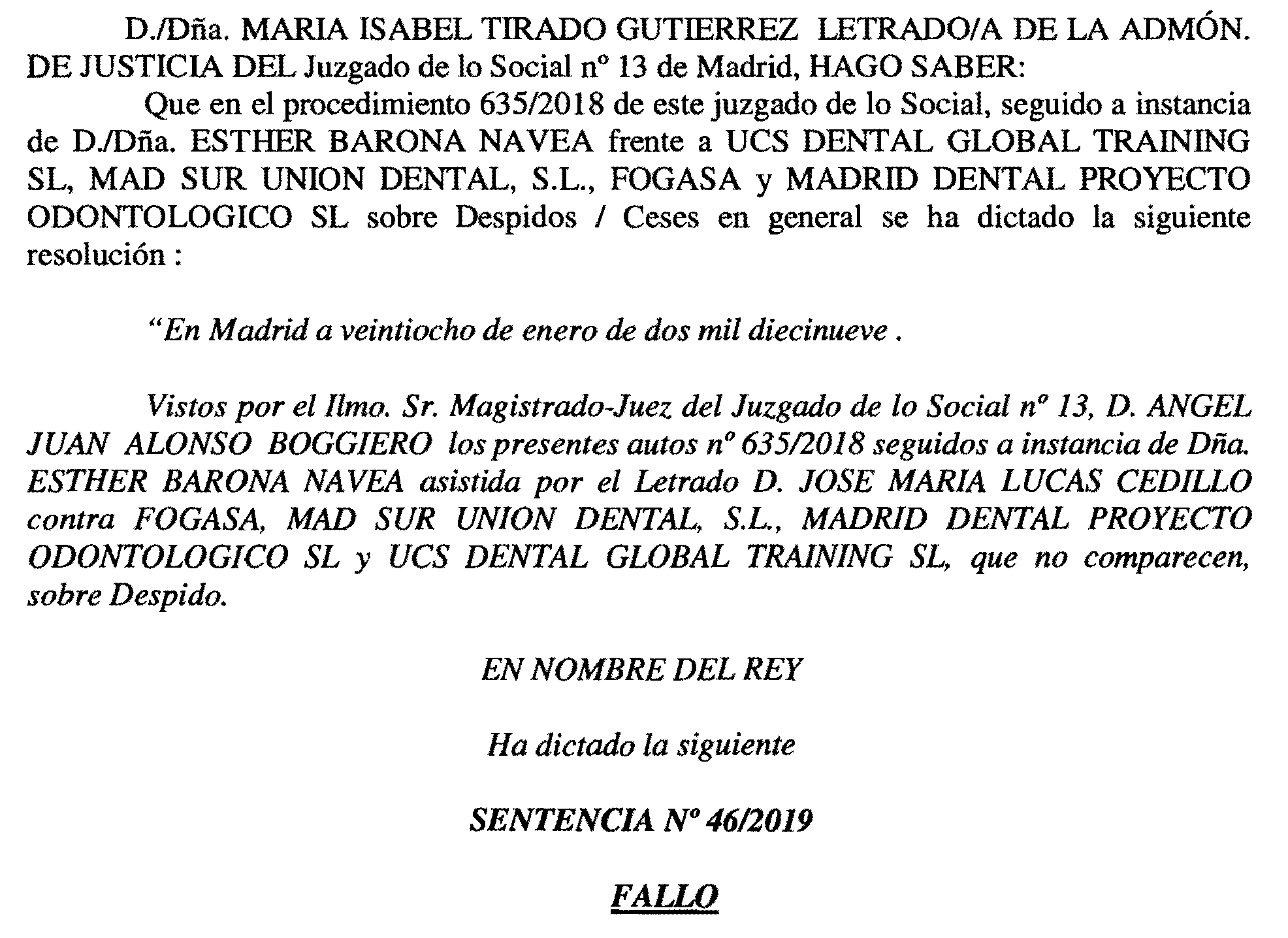 D./Dña. MARIA ISABEL TIRADO GUTIERREZ LETRADO/A DE LA ADMÓN. DE JUSTICIA DEL Juzgado de lo Social nº 13 de Madrid, HAGO SABER:

Que en el procedimiento 635/2018 de este juzgado de lo Social, seguido a instancia de D./Dña. ESTHER BARONA NAVEA frente a UCS DENTAL GLOBAL TRAINING SL, MAD SUR UNION DENTAL, S.L., FOGASA y MADRID DENTAL PROYECTO ODONTOLOGICO SL sobre Despidos / Ceses en general se ha dictado la siguiente resolución :

"En Madrid a veintiocho de enero de dos mil diecinueve .

Vistos por el Ilmo. Sr. Magistrado-Juez del Juzgado de lo Social nº 13, D. ANGEL JUAN ALONSO BOGGIERO los presentes autos nº 635/2018 seguidos a instancia de Dña. ESTHER BARONA NAVEA asistida por el Letrado D. JOSE MARIA LUCAS CEDILLO contra FOGASA, MAD SUR UNION DENTAL, S.L., MADRID DENTAL PROYECTO ODONTOLOGICO SL y UCS DENTAL GLOBAL TRAINING SL, que no comparecen, sobre Despido.

EN NOMBRE DEL REY

Ha dictado la siguiente

SENTENCIA Nº 46/2019

FALLO